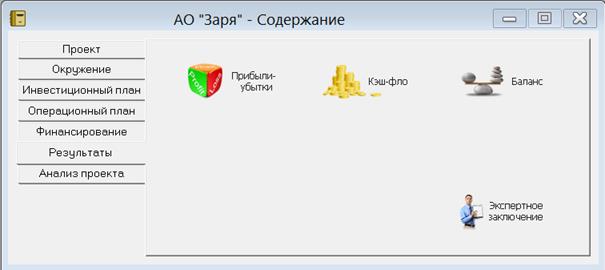 АО "Заря" - Содержание

Проект
Окружение
Инвестиционный план
Операционный план
Финансирование
Результаты
Анализ проекта

Profit Loss

Прибыли-убытки

Кэш-фло

Баланс

Экспертное заключение